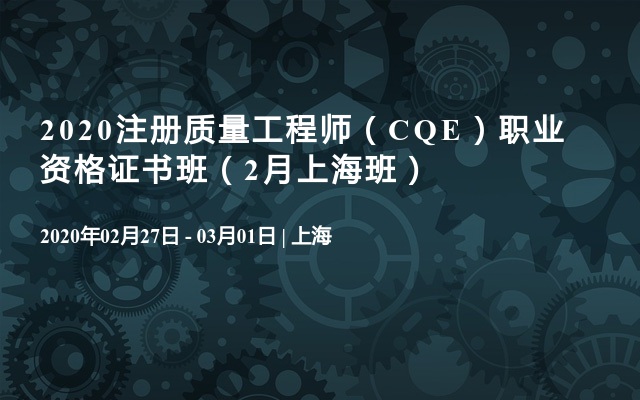 2020注册质量工程师（CQE）职业资格证书班（2月上海班）

2020年02月27日 - 03月01日 | 上海